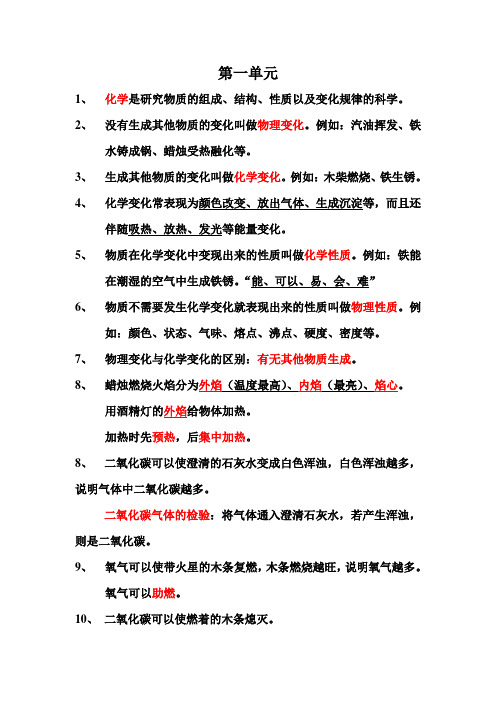 第一单元

1、 化学是研究物质的组成、结构、性质以及变化规律的科学。

2、 没有生成其他物质的变化叫做物理变化。例如：汽油挥发、铁水铸成锅、蜡烛受热融化等。

3、 生成其他物质的变化叫做化学变化。例如：木柴燃烧、铁生锈。

4、 化学变化常表现为颜色改变、放出气体、生成沉淀等，而且还伴随吸热、放热、发光等能量变化。

5、 物质在化学变化中变现出来的性质叫做化学性质。例如：铁能在潮湿的空气中生成铁锈。“能、可以、易、会、难”

6、 物质不需要发生化学变化就表现出来的性质叫做物理性质。例如：颜色、状态、气味、熔点、沸点、硬度、密度等。

7、 物理变化与化学变化的区别：有无其他物质生成。

8、 蜡烛燃烧火焰分为外焰（温度最高）、内焰（最亮）、焰心。

用酒精灯的外焰给物体加热。

加热时先预热，后集中加热。

8、 二氧化碳可以使澄清的石灰水变成白色浑浊，白色浑浊越多，说明气体中二氧化碳越多。

二氧化碳气体的检验：将气体通入澄清石灰水，若产生浑浊，则是二氧化碳。

9、 氧气可以使带火星的木条复燃，木条燃烧越旺，说明氧气越多。

氧气可以助燃。

10、 二氧化碳可以使燃着的木条熄灭。